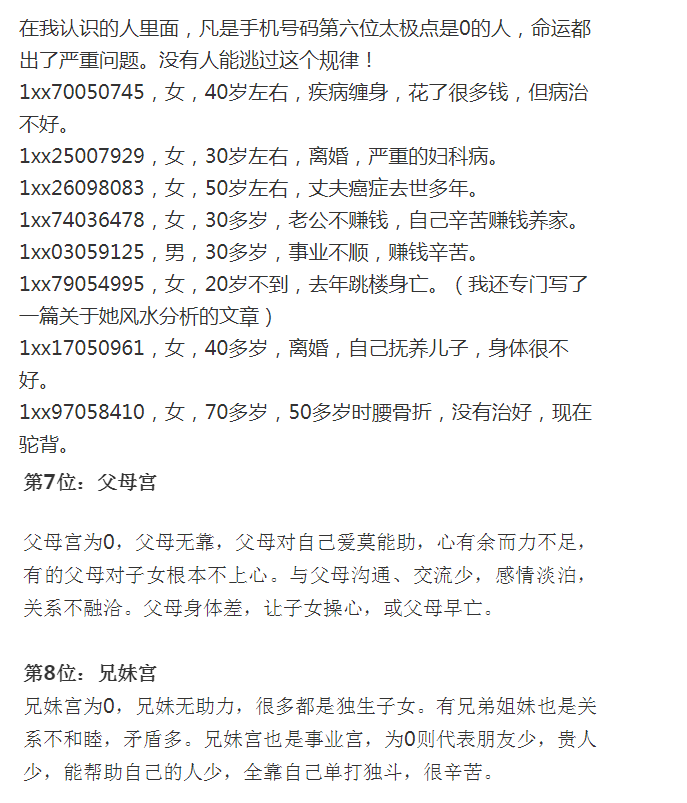 在我认识的人里面，凡是手机号码第六位太极点是0的人，命运都出了严重问题。没有人能逃过这个规律！
1xx70050745，女，40岁左右，疾病缠身，花了很多钱，但病治不好。
1xx25007929，女，30岁左右，离婚，严重的妇科病。
1xx26098083，女，50岁左右，丈夫癌症去世多年。
1xx74036478，女，30多岁，老公不赚钱，自己辛苦赚钱养家。
1xx03059125，男，30多岁，事业不顺，赚钱辛苦。
1xx79054995，女，20岁不到，去年跳楼身亡。（我还专门写了一篇关于她风水分析的文章）
1xx17050961，女，40多岁，离婚，自己抚养儿子，身体很不好。
1xx97058410，女，70多岁，50多岁时腰骨折，没有治好，现在驼背。

第7位：父母宫

父母宫为0，父母无靠，父母对自己爱莫能助，心有余而力不足，有的父母对子女根本不上心。与父母沟通、交流少，感情淡泊，关系不融洽。父母身体差，让子女操心，或父母早亡。

第8位：兄妹宫
兄妹宫为0，兄妹无助力，很多都是独生子女。有兄弟姐妹也是关系不和睦，矛盾多。兄妹宫也是事业宫，为0则代表朋友少，贵人少，能帮助自己的人少，全靠自己单打独斗，很辛苦。